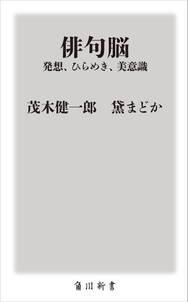 俳句脳
発想、ひらめき、美意識

茂木健一郎　黛まどか

角川新書